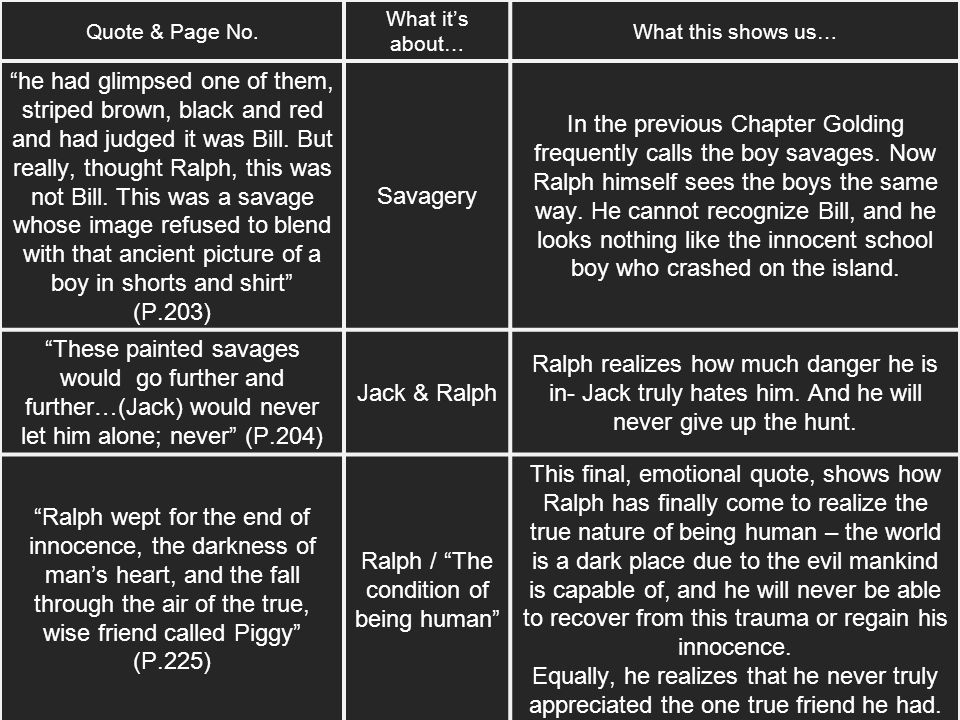 | Quote & Page No. | What it's about… | What this shows us… |
|---|---|---|
| "he had glimpsed one of them, striped brown, black and red and had judged it was Bill. But really, thought Ralph, this was not Bill. This was a savage whose image refused to blend with that ancient picture of a boy in shorts and shirt" (P.203) | Savagery | In the previous Chapter Golding frequently calls the boy savages. Now Ralph himself sees the boys the same way. He cannot recognize Bill, and he looks nothing like the innocent school boy who crashed on the island. |
| "These painted savages would go further and further…(Jack) would never let him alone; never" (P.204) | Jack & Ralph | Ralph realizes how much danger he is in- Jack truly hates him. And he will never give up the hunt. |
| "Ralph wept for the end of innocence, the darkness of man's heart, and the fall through the air of the true, wise friend called Piggy" (P.225) | Ralph / "The condition of being human" | This final, emotional quote, shows how Ralph has finally come to realize the true nature of being human – the world is a dark place due to the evil mankind is capable of, and he will never be able to recover from this trauma or regain his innocence. Equally, he realizes that he never truly appreciated the one true friend he had. |